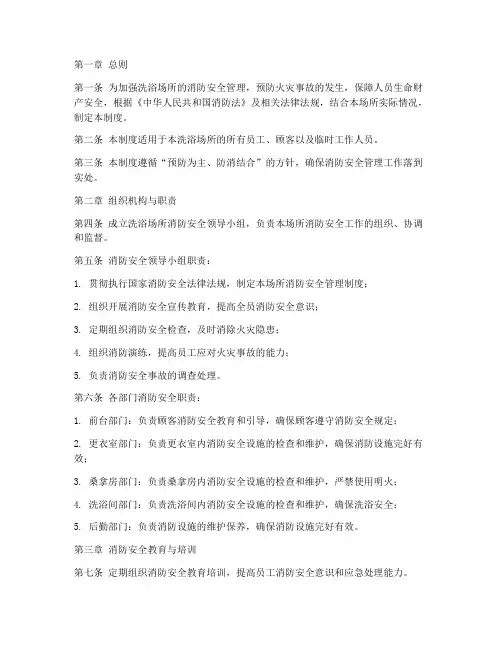 第一章 总则

第一条 为加强洗浴场所的消防安全管理，预防火灾事故的发生，保障人员生命财产安全，根据《中华人民共和国消防法》及相关法律法规，结合本场所实际情况，制定本制度。

第二条 本制度适用于本洗浴场所的所有员工、顾客以及临时工作人员。

第三条 本制度遵循“预防为主、防消结合”的方针，确保消防安全管理工作落到实处。

第二章 组织机构与职责

第四条 成立洗浴场所消防安全领导小组，负责本场所消防安全工作的组织、协调和监督。

第五条 消防安全领导小组职责：

1. 贯彻执行国家消防安全法律法规，制定本场所消防安全管理制度；

2. 组织开展消防安全宣传教育，提高全员消防安全意识；

3. 定期组织消防安全检查，及时消除火灾隐患；

4. 组织消防演练，提高员工应对火灾事故的能力；

5. 负责消防安全事故的调查处理。

第六条 各部门消防安全职责：

1. 前台部门：负责顾客消防安全教育和引导，确保顾客遵守消防安全规定；

2. 更衣室部门：负责更衣室内消防安全设施的检查和维护，确保消防设施完好有效；

3. 桑拿房部门：负责桑拿房内消防安全设施的检查和维护，严禁使用明火；

4. 洗浴间部门：负责洗浴间内消防安全设施的检查和维护，确保洗浴安全；

5. 后勤部门：负责消防设施的维护保养，确保消防设施完好有效。

第三章 消防安全教育与培训

第七条 定期组织消防安全教育培训，提高员工消防安全意识和应急处理能力。